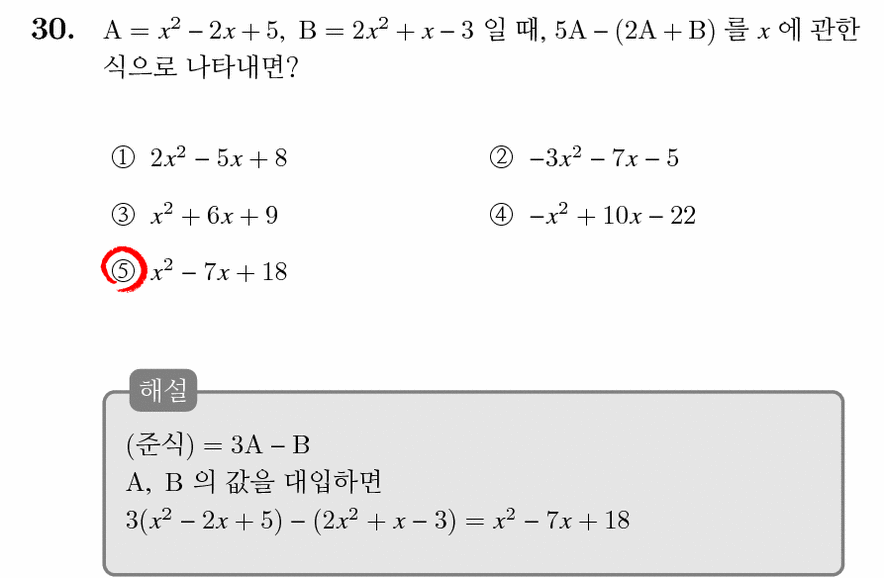 30. $A = x^2 - 2x + 5$, $B = 2x^2 + x - 3$ 일 때, $5A - (2A + B)$ 를 $x$ 에 관한 식으로 나타내면?

① $2x^2 - 5x + 8$
② $-3x^2 - 7x - 5$
③ $x^2 + 6x + 9$
④ $-x^2 + 10x - 22$
⑤ $x^2 - 7x + 18$

해설
(준식) $= 3A - B$
A, B 의 값을 대입하면
$3(x^2 - 2x + 5) - (2x^2 + x - 3) = x^2 - 7x + 18$